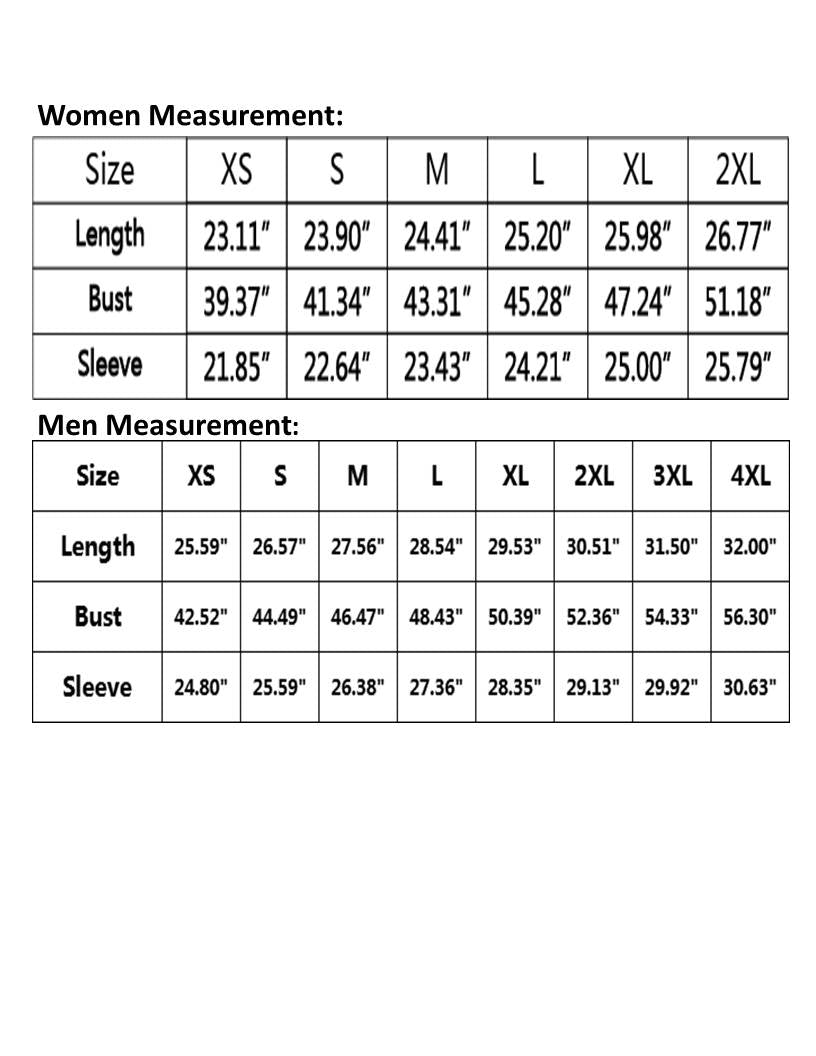 Women Measurement:

| Size | XS | S | M | L | XL | 2XL |
|---|---|---|---|---|---|---|
| Length | 23.11″ | 23.90″ | 24.41″ | 25.20″ | 25.98″ | 26.77″ |
| Bust | 39.37″ | 41.34″ | 43.31″ | 45.28″ | 47.24″ | 51.18″ |
| Sleeve | 21.85″ | 22.64″ | 23.43″ | 24.21″ | 25.00″ | 25.79″ |

Men Measurement:

| Size | XS | S | M | L | XL | 2XL | 3XL | 4XL |
|---|---|---|---|---|---|---|---|---|
| Length | 25.59" | 26.57" | 27.56" | 28.54" | 29.53" | 30.51" | 31.50" | 32.00" |
| Bust | 42.52" | 44.49" | 46.47" | 48.43" | 50.39" | 52.36" | 54.33" | 56.30" |
| Sleeve | 24.80" | 25.59" | 26.38" | 27.36" | 28.35" | 29.13" | 29.92" | 30.63" |